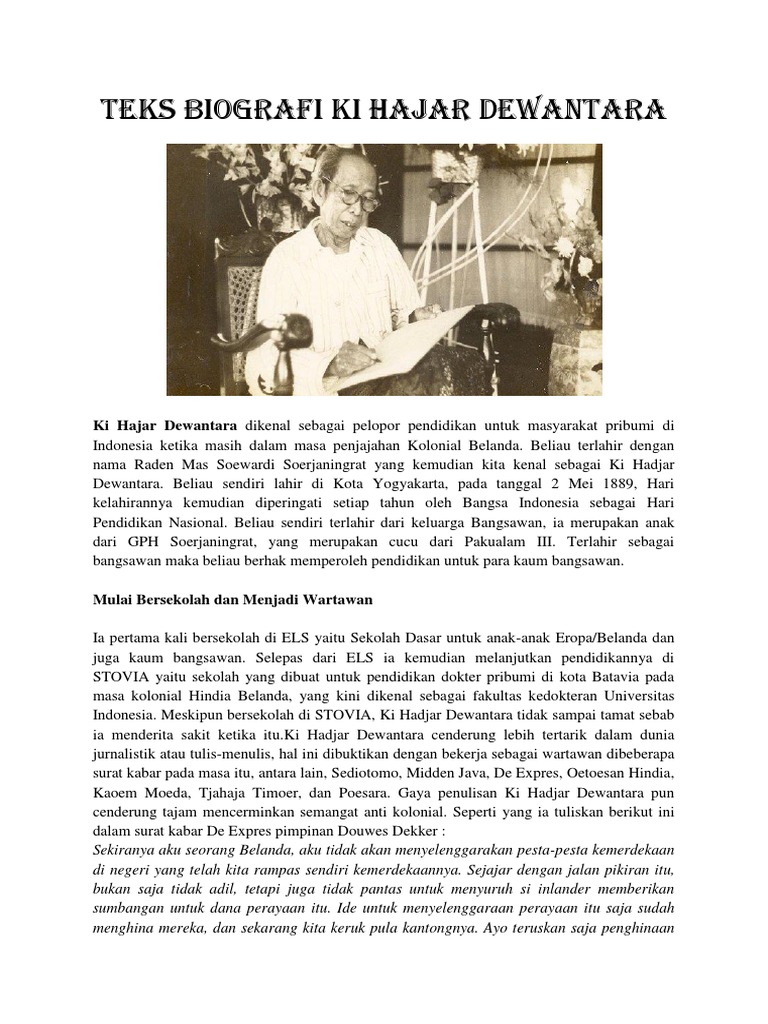 TEKS BIOGRAFI KI HAJAR DEWANTARA

Ki Hajar Dewantara dikenal sebagai pelopor pendidikan untuk masyarakat pribumi di Indonesia ketika masih dalam masa penjajahan Kolonial Belanda. Beliau terlahir dengan nama Raden Mas Soewardi Soerjaningrat yang kemudian kita kenal sebagai Ki Hadjar Dewantara. Beliau sendiri lahir di Kota Yogyakarta, pada tanggal 2 Mei 1889, Hari kelahirannya kemudian diperingati setiap tahun oleh Bangsa Indonesia sebagai Hari Pendidikan Nasional. Beliau sendiri terlahir dari keluarga Bangsawan, ia merupakan anak dari GPH Soerjaningrat, yang merupakan cucu dari Pakualam III. Terlahir sebagai bangsawan maka beliau berhak memperoleh pendidikan untuk para kaum bangsawan.

Mulai Bersekolah dan Menjadi Wartawan

Ia pertama kali bersekolah di ELS yaitu Sekolah Dasar untuk anak-anak Eropa/Belanda dan juga kaum bangsawan. Selepas dari ELS ia kemudian melanjutkan pendidikannya di STOVIA yaitu sekolah yang dibuat untuk pendidikan dokter pribumi di kota Batavia pada masa kolonial Hindia Belanda, yang kini dikenal sebagai fakultas kedokteran Universitas Indonesia. Meskipun bersekolah di STOVIA, Ki Hadjar Dewantara tidak sampai tamat sebab ia menderita sakit ketika itu.Ki Hadjar Dewantara cenderung lebih tertarik dalam dunia jurnalistik atau tulis-menulis, hal ini dibuktikan dengan bekerja sebagai wartawan dibeberapa surat kabar pada masa itu, antara lain, Sediotomo, Midden Java, De Expres, Oetoesan Hindia, Kaoem Moeda, Tjahaja Timoer, dan Poesara. Gaya penulisan Ki Hadjar Dewantara pun cenderung tajam mencerminkan semangat anti kolonial. Seperti yang ia tuliskan berikut ini dalam surat kabar De Expres pimpinan Douwes Dekker :
Sekiranya aku seorang Belanda, aku tidak akan menyelenggarakan pesta-pesta kemerdekaan di negeri yang telah kita rampas sendiri kemerdekaannya. Sejajar dengan jalan pikiran itu, bukan saja tidak adil, tetapi juga tidak pantas untuk menyuruh si inlander memberikan sumbangan untuk dana perayaan itu. Ide untuk menyelenggaraan perayaan itu saja sudah menghina mereka, dan sekarang kita keruk pula kantongnya. Ayo teruskan saja penghinaan